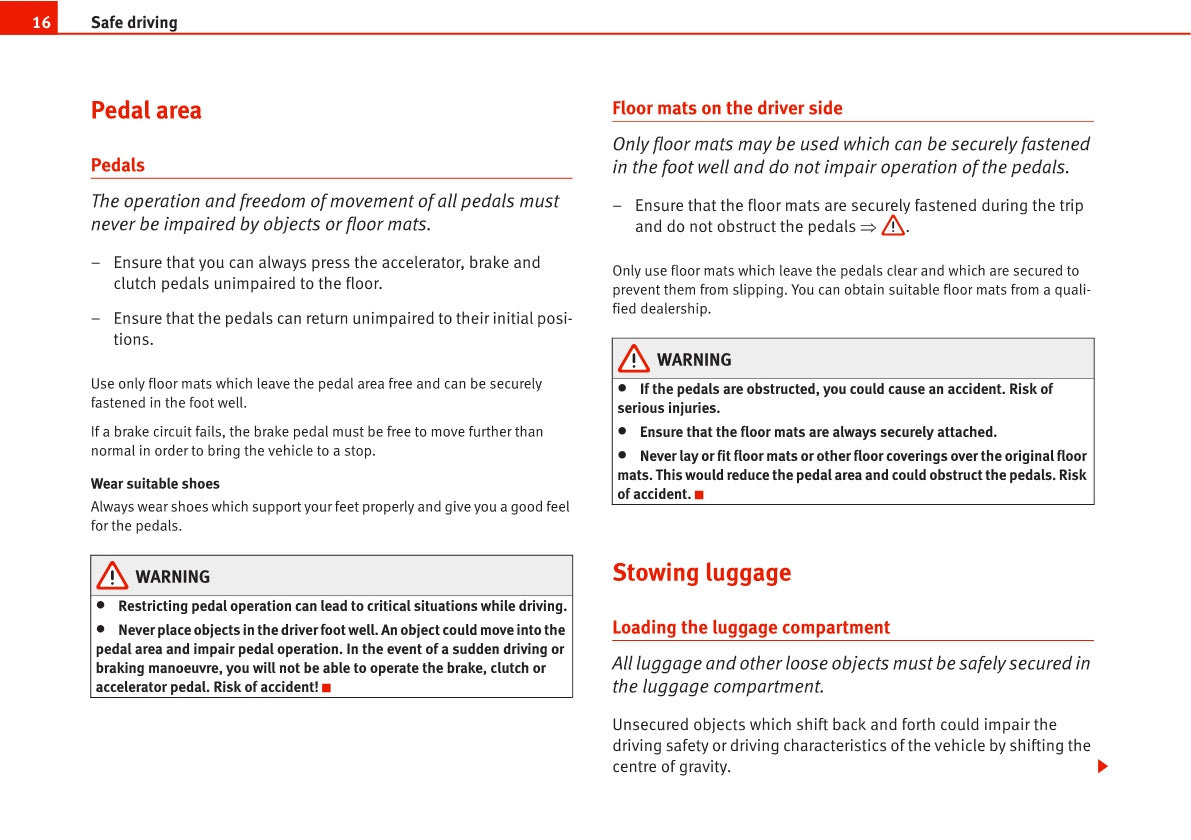 16 Safe driving

Pedal area

Pedals

The operation and freedom of movement of all pedals must never be impaired by objects or floor mats.

– Ensure that you can always press the accelerator, brake and clutch pedals unimpaired to the floor.

– Ensure that the pedals can return unimpaired to their initial positions.

Use only floor mats which leave the pedal area free and can be securely fastened in the foot well.

If a brake circuit fails, the brake pedal must be free to move further than normal in order to bring the vehicle to a stop.

Wear suitable shoes

Always wear shoes which support your feet properly and give you a good feel for the pedals.

WARNING

• Restricting pedal operation can lead to critical situations while driving.

• Never place objects in the driver foot well. An object could move into the pedal area and impair pedal operation. In the event of a sudden driving or braking manoeuvre, you will not be able to operate the brake, clutch or accelerator pedal. Risk of accident!

Floor mats on the driver side

Only floor mats may be used which can be securely fastened in the foot well and do not impair operation of the pedals.

– Ensure that the floor mats are securely fastened during the trip and do not obstruct the pedals ⇒ .

Only use floor mats which leave the pedals clear and which are secured to prevent them from slipping. You can obtain suitable floor mats from a qualified dealership.

WARNING

• If the pedals are obstructed, you could cause an accident. Risk of serious injuries.

• Ensure that the floor mats are always securely attached.

• Never lay or fit floor mats or other floor coverings over the original floor mats. This would reduce the pedal area and could obstruct the pedals. Risk of accident.

Stowing luggage

Loading the luggage compartment

All luggage and other loose objects must be safely secured in the luggage compartment.

Unsecured objects which shift back and forth could impair the driving safety or driving characteristics of the vehicle by shifting the centre of gravity.